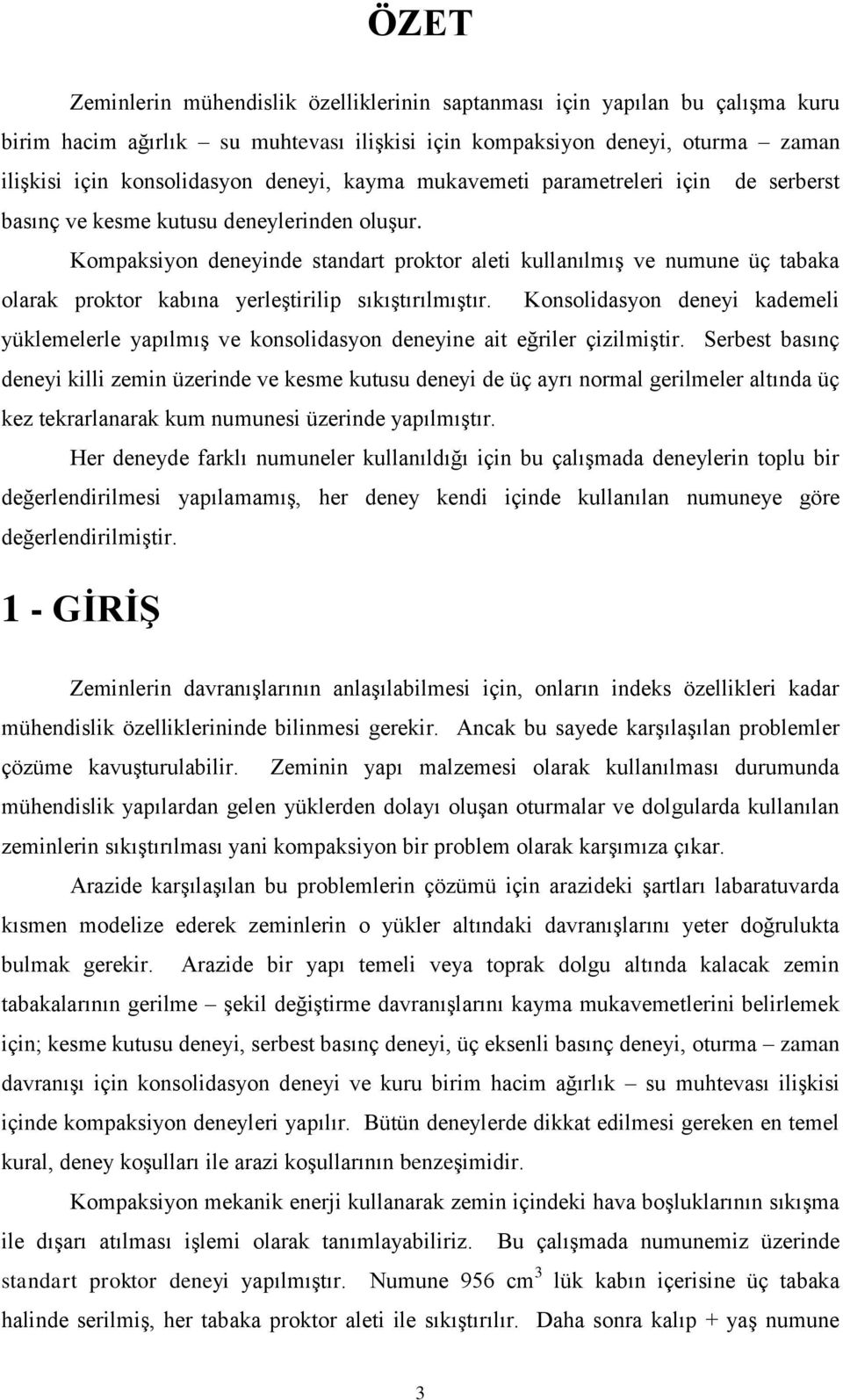 ÖZET

Zeminlerin mühendislik özelliklerinin saptanması için yapılan bu çalışma kuru birim hacim ağırlık – su muhtevası ilişkisi için kompaksiyon deneyi, oturma – zaman ilişkisi için konsolidasyon deneyi, kayma mukavemeti parametreleri için de serberst basınç ve kesme kutusu deneylerinden oluşur.

Kompaksiyon deneyinde standart proktor aleti kullanılmış ve numune üç tabaka olarak proktor kabına yerleştirilip sıkıştırılmıştır. Konsolidasyon deneyi kademeli yüklemelerle yapılmış ve konsolidasyon deneyine ait eğriler çizilmiştir. Serbest basınç deneyi killi zemin üzerinde ve kesme kutusu deneyi de üç ayrı normal gerilmeler altında üç kez tekrarlanarak kum numunesi üzerinde yapılmıştır.

Her deneyde farklı numuneler kullanıldığı için bu çalışmada deneylerin toplu bir değerlendirilmesi yapılamamış, her deney kendi içinde kullanılan numuneye göre değerlendirilmiştir.

1 - GİRİŞ

Zeminlerin davranışlarının anlaşılabilmesi için, onların indeks özellikleri kadar mühendislik özelliklerininde bilinmesi gerekir. Ancak bu sayede karşılaşılan problemler çözüme kavuşturulabilir. Zeminin yapı malzemesi olarak kullanılması durumunda mühendislik yapılardan gelen yüklerden dolayı oluşan oturmalar ve dolgularda kullanılan zeminlerin sıkıştırılması yani kompaksiyon bir problem olarak karşımıza çıkar.

Arazide karşılaşılan bu problemlerin çözümü için arazideki şartları labaratuvarda kısmen modelize ederek zeminlerin o yükler altındaki davranışlarını yeter doğrulukta bulmak gerekir. Arazide bir yapı temeli veya toprak dolgu altında kalacak zemin tabakalarının gerilme – şekil değiştirme davranışlarını kayma mukavemetlerini belirlemek için; kesme kutusu deneyi, serbest basınç deneyi, üç eksenli basınç deneyi, oturma – zaman davranışı için konsolidasyon deneyi ve kuru birim hacim ağırlık – su muhtevası ilişkisi içinde kompaksiyon deneyleri yapılır. Bütün deneylerde dikkat edilmesi gereken en temel kural, deney koşulları ile arazi koşullarının benzeşimidir.

Kompaksiyon mekanik enerji kullanarak zemin içindeki hava boşluklarının sıkışma ile dışarı atılması işlemi olarak tanımlayabiliriz. Bu çalışmada numunemiz üzerinde standart proktor deneyi yapılmıştır. Numune 956 $cm^3$ lük kabın içerisine üç tabaka halinde serilmiş, her tabaka proktor aleti ile sıkıştırılır. Daha sonra kalıp + yaş numune

3